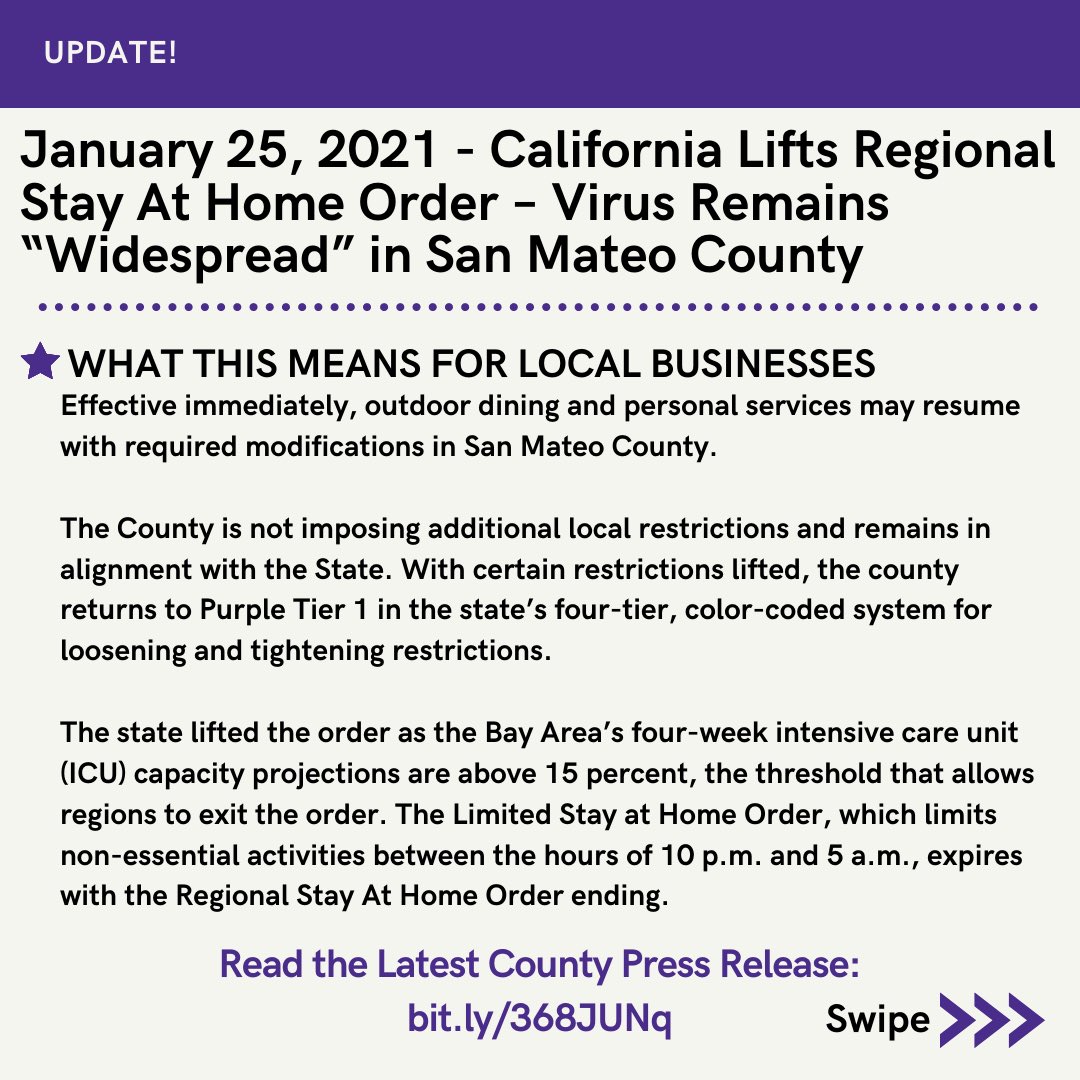 UPDATE!

January 25, 2021 - California Lifts Regional Stay At Home Order – Virus Remains "Widespread" in San Mateo County

WHAT THIS MEANS FOR LOCAL BUSINESSES

Effective immediately, outdoor dining and personal services may resume with required modifications in San Mateo County.

The County is not imposing additional local restrictions and remains in alignment with the State. With certain restrictions lifted, the county returns to Purple Tier 1 in the state's four-tier, color-coded system for loosening and tightening restrictions.

The state lifted the order as the Bay Area's four-week intensive care unit (ICU) capacity projections are above 15 percent, the threshold that allows regions to exit the order. The Limited Stay at Home Order, which limits non-essential activities between the hours of 10 p.m. and 5 a.m., expires with the Regional Stay At Home Order ending.

Read the Latest County Press Release:
bit.ly/368JUNq

Swipe